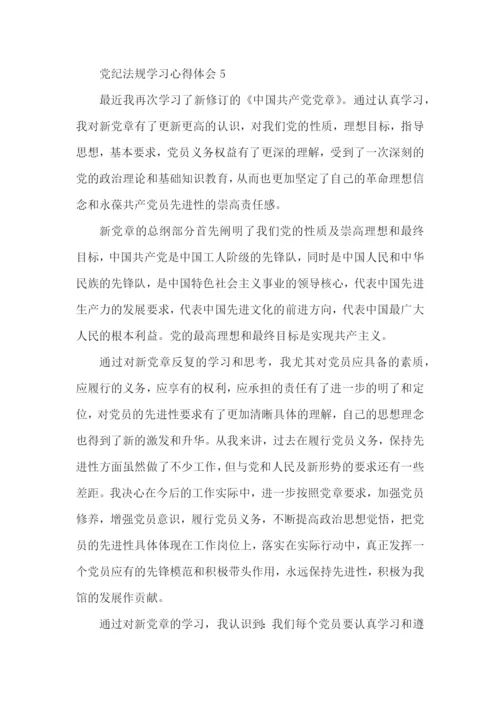 党纪法规学习心得体会 5

最近我再次学习了新修订的《中国共产党党章》。通过认真学习，我对新党章有了更新更高的认识，对我们党的性质，理想目标，指导思想，基本要求，党员义务权益有了更深的理解，受到了一次深刻的党的政治理论和基础知识教育，从而也更加坚定了自己的革命理想信念和永葆共产党员先进性的崇高责任感。

新党章的总纲部分首先阐明了我们党的性质及崇高理想和最终目标，中国共产党是中国工人阶级的先锋队，同时是中国人民和中华民族的先锋队，是中国特色社会主义事业的领导核心，代表中国先进生产力的发展要求，代表中国先进文化的前进方向，代表中国最广大人民的根本利益。党的最高理想和最终目标是实现共产主义。

通过对新党章反复的学习和思考，我尤其对党员应具备的素质，应履行的义务，应享有的权利，应承担的责任有了进一步的明了和定位，对党员的先进性要求有了更加清晰具体的理解，自己的思想理念也得到了新的激发和升华。从我来讲，过去在履行党员义务，保持先进性方面虽然做了不少工作，但与党和人民及新形势的要求还有一些差距。我决心在今后的工作实际中，进一步按照党章要求，加强党员修养，增强党员意识，履行党员义务，不断提高政治思想觉悟，把党员的先进性具体体现在工作岗位上，落实在实际行动中，真正发挥一个党员应有的先锋模范和积极带头作用，永远保持先进性，积极为我馆的发展作贡献。

通过对新党章的学习，我认识到：我们每个党员要认真学习和遵